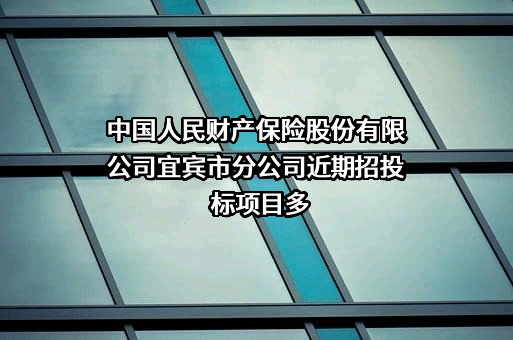 中国人民财产保险股份有限公司宜宾市分公司近期招投标项目多